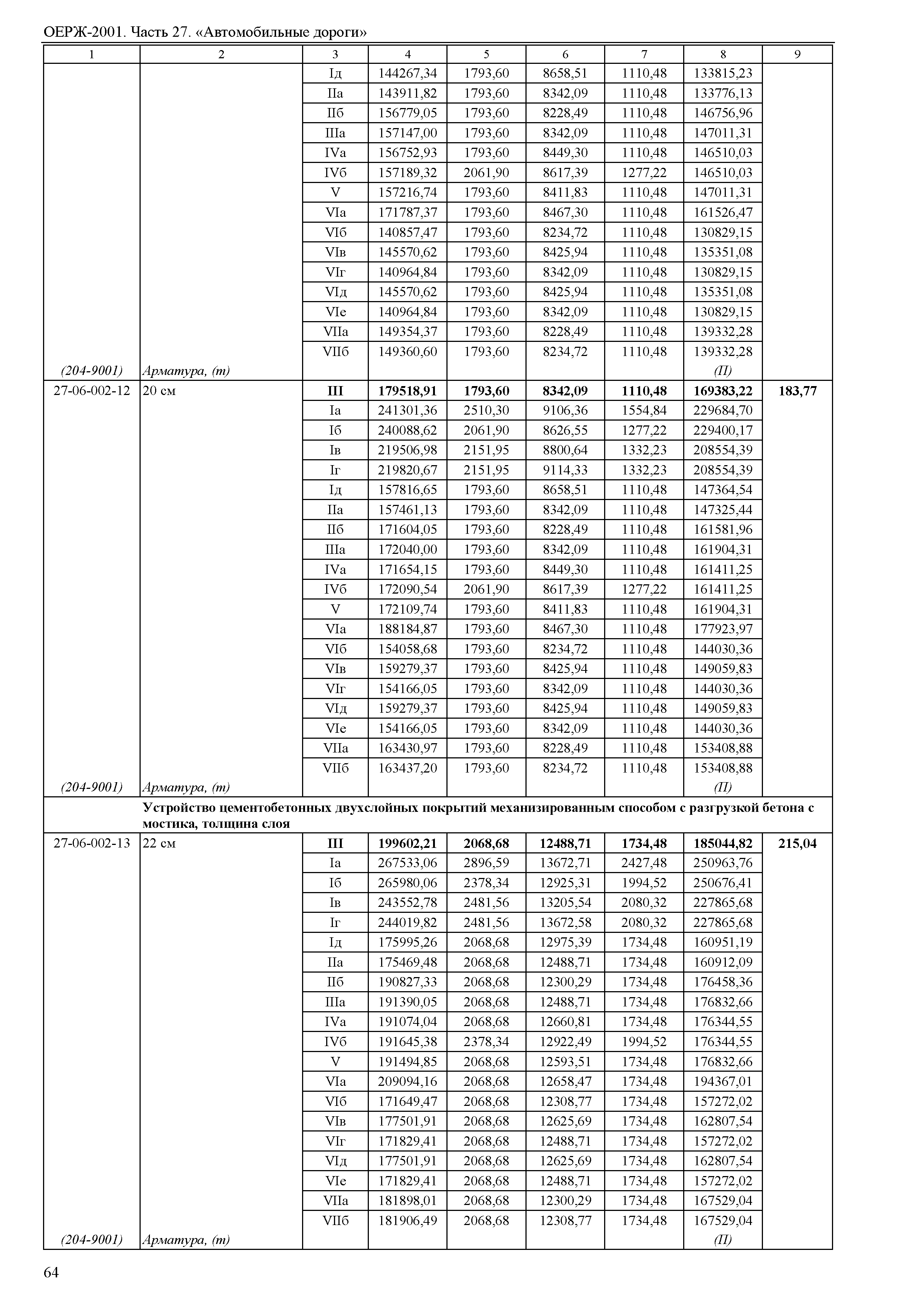 ОЕРЖ-2001. Часть 27. «Автомобильные дороги»

| 1 | 2 | 3 | 4 | 5 | 6 | 7 | 8 | 9 |
|---|---|---|---|---|---|---|---|---|
| | | Iд | 144267,34 | 1793,60 | 8658,51 | 1110,48 | 133815,23 | |
| | | IIа | 143911,82 | 1793,60 | 8342,09 | 1110,48 | 133776,13 | |
| | | IIб | 156779,05 | 1793,60 | 8228,49 | 1110,48 | 146756,96 | |
| | | IIIа | 157147,00 | 1793,60 | 8342,09 | 1110,48 | 147011,31 | |
| | | IVа | 156752,93 | 1793,60 | 8449,30 | 1110,48 | 146510,03 | |
| | | IVб | 157189,32 | 2061,90 | 8617,39 | 1277,22 | 146510,03 | |
| | | V | 157216,74 | 1793,60 | 8411,83 | 1110,48 | 147011,31 | |
| | | VIа | 171787,37 | 1793,60 | 8467,30 | 1110,48 | 161526,47 | |
| | | VIб | 140857,47 | 1793,60 | 8234,72 | 1110,48 | 130829,15 | |
| | | VIв | 145570,62 | 1793,60 | 8425,94 | 1110,48 | 135351,08 | |
| | | VIг | 140964,84 | 1793,60 | 8342,09 | 1110,48 | 130829,15 | |
| | | VIд | 145570,62 | 1793,60 | 8425,94 | 1110,48 | 135351,08 | |
| | | VIе | 140964,84 | 1793,60 | 8342,09 | 1110,48 | 130829,15 | |
| | | VIIа | 149354,37 | 1793,60 | 8228,49 | 1110,48 | 139332,28 | |
| | | VIIб | 149360,60 | 1793,60 | 8234,72 | 1110,48 | 139332,28 | |
| (204-9001) | Арматура, (т) | | | | | | (П) | |
| 27-06-002-12 | 20 см | **III** | **179518,91** | **1793,60** | **8342,09** | **1110,48** | **169383,22** | **183,77** |
| | | Iа | 241301,36 | 2510,30 | 9106,36 | 1554,84 | 229684,70 | |
| | | Iб | 240088,62 | 2061,90 | 8626,55 | 1277,22 | 229400,17 | |
| | | Iв | 219506,98 | 2151,95 | 8800,64 | 1332,23 | 208554,39 | |
| | | Iг | 219820,67 | 2151,95 | 9114,33 | 1332,23 | 208554,39 | |
| | | Iд | 157816,65 | 1793,60 | 8658,51 | 1110,48 | 147364,54 | |
| | | IIа | 157461,13 | 1793,60 | 8342,09 | 1110,48 | 147325,44 | |
| | | IIб | 171604,05 | 1793,60 | 8228,49 | 1110,48 | 161581,96 | |
| | | IIIа | 172040,00 | 1793,60 | 8342,09 | 1110,48 | 161904,31 | |
| | | IVа | 171654,15 | 1793,60 | 8449,30 | 1110,48 | 161411,25 | |
| | | IVб | 172090,54 | 2061,90 | 8617,39 | 1277,22 | 161411,25 | |
| | | V | 172109,74 | 1793,60 | 8411,83 | 1110,48 | 161904,31 | |
| | | VIа | 188184,87 | 1793,60 | 8467,30 | 1110,48 | 177923,97 | |
| | | VIб | 154058,68 | 1793,60 | 8234,72 | 1110,48 | 144030,36 | |
| | | VIв | 159279,37 | 1793,60 | 8425,94 | 1110,48 | 149059,83 | |
| | | VIг | 154166,05 | 1793,60 | 8342,09 | 1110,48 | 144030,36 | |
| | | VIд | 159279,37 | 1793,60 | 8425,94 | 1110,48 | 149059,83 | |
| | | VIе | 154166,05 | 1793,60 | 8342,09 | 1110,48 | 144030,36 | |
| | | VIIа | 163430,97 | 1793,60 | 8228,49 | 1110,48 | 153408,88 | |
| | | VIIб | 163437,20 | 1793,60 | 8234,72 | 1110,48 | 153408,88 | |
| (204-9001) | Арматура, (т) | | | | | | (П) | |
| | **Устройство цементобетонных двухслойных покрытий механизированным способом с разгрузкой бетона с мостика, толщина слоя** | | | | | | | |
| 27-06-002-13 | 22 см | **III** | **199602,21** | **2068,68** | **12488,71** | **1734,48** | **185044,82** | **215,04** |
| | | Iа | 267533,06 | 2896,59 | 13672,71 | 2427,48 | 250963,76 | |
| | | Iб | 265980,06 | 2378,34 | 12925,31 | 1994,52 | 250676,41 | |
| | | Iв | 243552,78 | 2481,56 | 13205,54 | 2080,32 | 227865,68 | |
| | | Iг | 244019,82 | 2481,56 | 13672,58 | 2080,32 | 227865,68 | |
| | | Iд | 175995,26 | 2068,68 | 12975,39 | 1734,48 | 160951,19 | |
| | | IIа | 175469,48 | 2068,68 | 12488,71 | 1734,48 | 160912,09 | |
| | | IIб | 190827,33 | 2068,68 | 12300,29 | 1734,48 | 176458,36 | |
| | | IIIа | 191390,05 | 2068,68 | 12488,71 | 1734,48 | 176832,66 | |
| | | IVа | 191074,04 | 2068,68 | 12660,81 | 1734,48 | 176344,55 | |
| | | IVб | 191645,38 | 2378,34 | 12922,49 | 1994,52 | 176344,55 | |
| | | V | 191494,85 | 2068,68 | 12593,51 | 1734,48 | 176832,66 | |
| | | VIа | 209094,16 | 2068,68 | 12658,47 | 1734,48 | 194367,01 | |
| | | VIб | 171649,47 | 2068,68 | 12308,77 | 1734,48 | 157272,02 | |
| | | VIв | 177501,91 | 2068,68 | 12625,69 | 1734,48 | 162807,54 | |
| | | VIг | 171829,41 | 2068,68 | 12488,71 | 1734,48 | 157272,02 | |
| | | VIд | 177501,91 | 2068,68 | 12625,69 | 1734,48 | 162807,54 | |
| | | VIе | 171829,41 | 2068,68 | 12488,71 | 1734,48 | 157272,02 | |
| | | VIIа | 181898,01 | 2068,68 | 12300,29 | 1734,48 | 167529,04 | |
| | | VIIб | 181906,49 | 2068,68 | 12308,77 | 1734,48 | 167529,04 | |
| (204-9001) | Арматура, (т) | | | | | | (П) | |

64